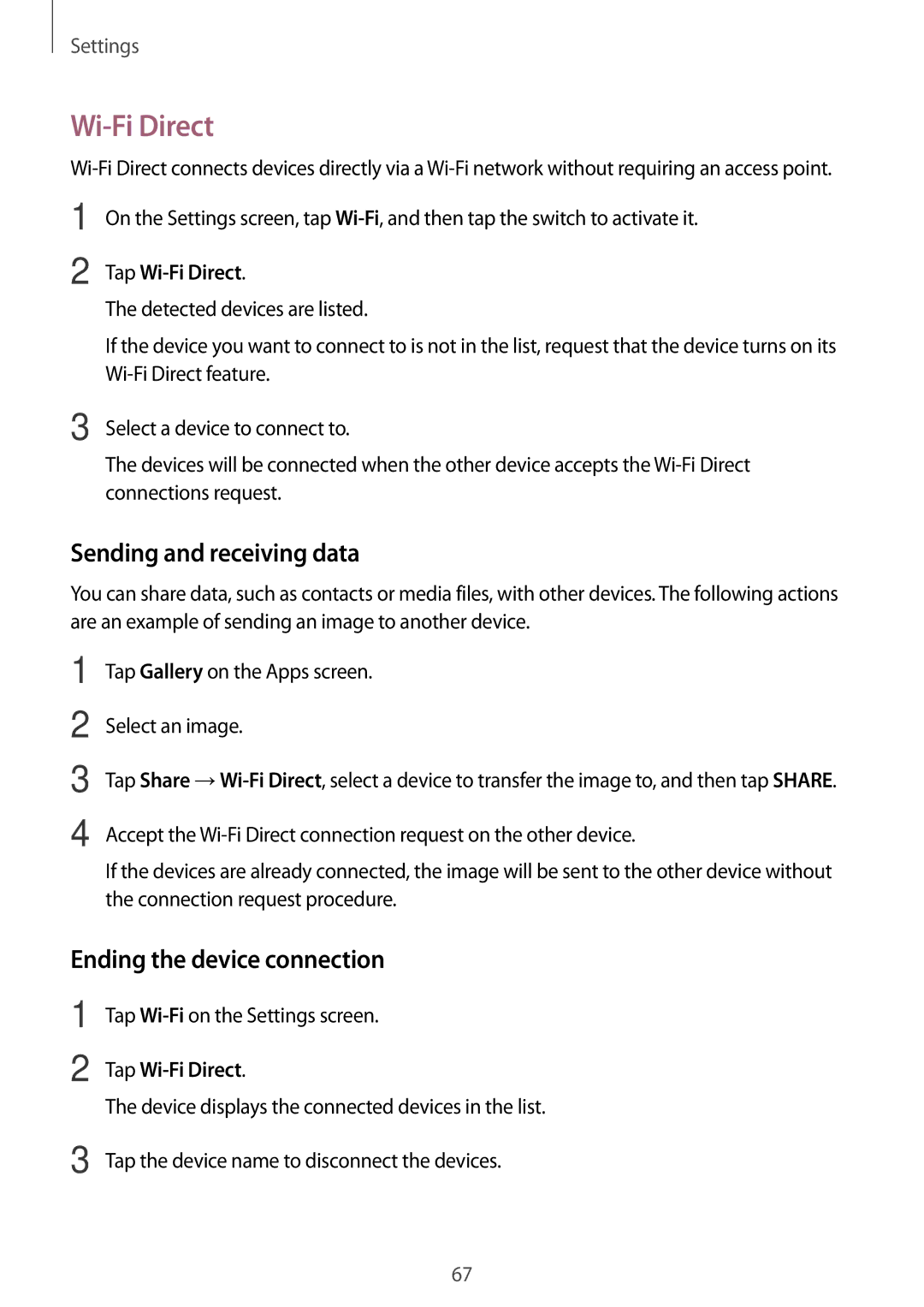 Settings

Wi-Fi Direct

Wi-Fi Direct connects devices directly via a Wi-Fi network without requiring an access point.

1 On the Settings screen, tap Wi-Fi, and then tap the switch to activate it.

2 Tap Wi-Fi Direct.

The detected devices are listed.

If the device you want to connect to is not in the list, request that the device turns on its Wi-Fi Direct feature.

3 Select a device to connect to.

The devices will be connected when the other device accepts the Wi-Fi Direct connections request.

Sending and receiving data

You can share data, such as contacts or media files, with other devices. The following actions are an example of sending an image to another device.

1 Tap Gallery on the Apps screen.

2 Select an image.

3 Tap Share → Wi-Fi Direct, select a device to transfer the image to, and then tap SHARE.

4 Accept the Wi-Fi Direct connection request on the other device.

If the devices are already connected, the image will be sent to the other device without the connection request procedure.

Ending the device connection

1 Tap Wi-Fi on the Settings screen.

2 Tap Wi-Fi Direct.

The device displays the connected devices in the list.

3 Tap the device name to disconnect the devices.

67